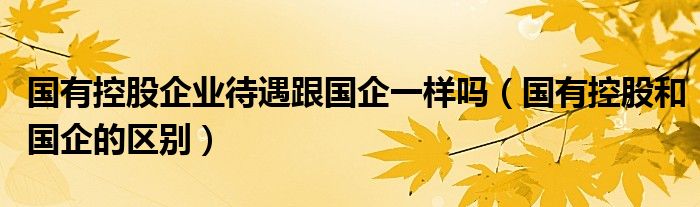 国有控股企业待遇跟国企一样吗（国有控股和国企的区别）